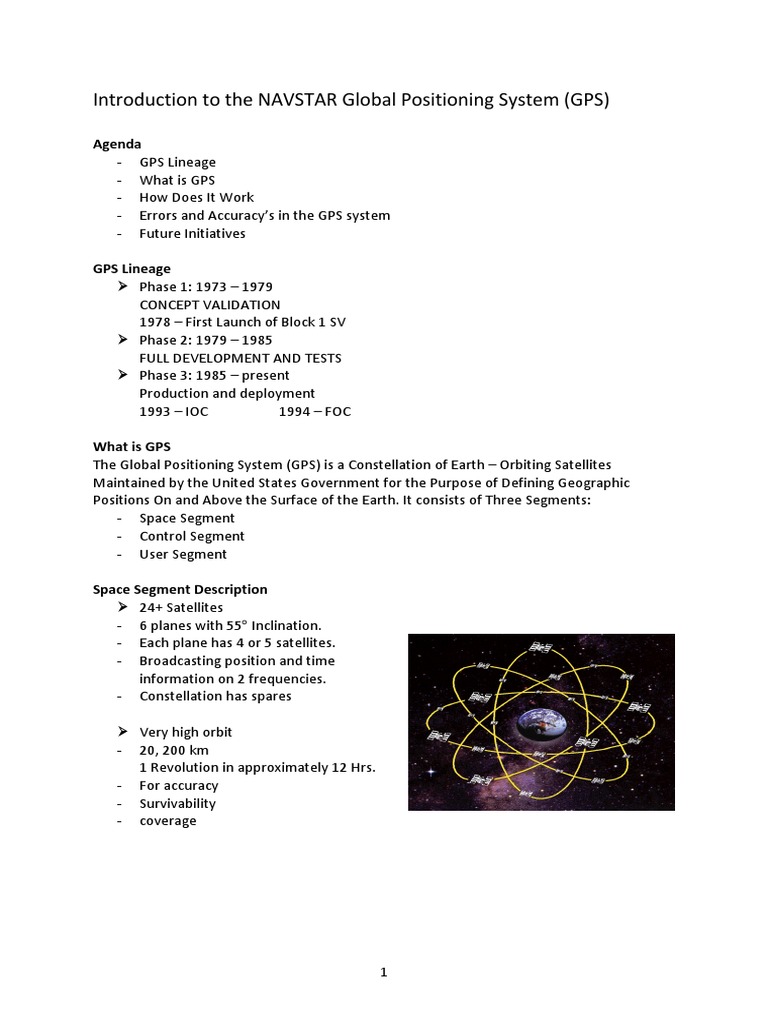 Introduction to the NAVSTAR Global Positioning System (GPS)

Agenda
- GPS Lineage
- What is GPS
- How Does It Work
- Errors and Accuracy's in the GPS system
- Future Initiatives

GPS Lineage
➤ Phase 1: 1973 – 1979
CONCEPT VALIDATION
1978 – First Launch of Block 1 SV
➤ Phase 2: 1979 – 1985
FULL DEVELOPMENT AND TESTS
➤ Phase 3: 1985 – present
Production and deployment
1993 – IOC 1994 – FOC

What is GPS
The Global Positioning System (GPS) is a Constellation of Earth – Orbiting Satellites Maintained by the United States Government for the Purpose of Defining Geographic Positions On and Above the Surface of the Earth. It consists of Three Segments:
- Space Segment
- Control Segment
- User Segment

Space Segment Description
➤ 24+ Satellites
- 6 planes with 55° Inclination.
- Each plane has 4 or 5 satellites.
- Broadcasting position and time information on 2 frequencies.
- Constellation has spares

➤ Very high orbit
- 20, 200 km
1 Revolution in approximately 12 Hrs.
- For accuracy
- Survivability
- coverage

1